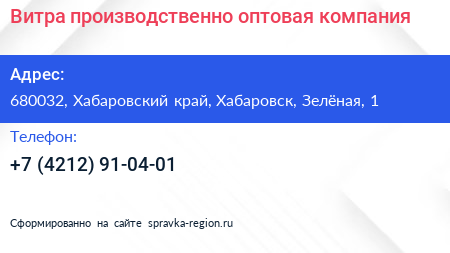 Витра производственно оптовая компания

Адрес:

680032, Хабаровский край, Хабаровск, Зелёная, 1

Телефон:

+7 (4212) 91-04-01

Сформированно на сайте spravka-region.ru